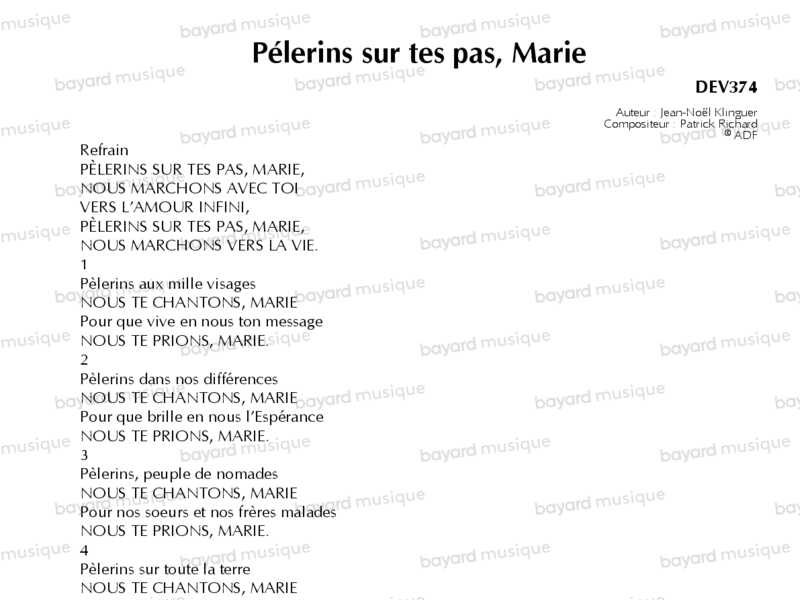 Pélerins sur tes pas, Marie

DEV374

Auteur : Jean-Noël Klinguer
Compositeur : Patrick Richard
© ADF

Refrain
PÈLERINS SUR TES PAS, MARIE,
NOUS MARCHONS AVEC TOI
VERS L'AMOUR INFINI,
PÈLERINS SUR TES PAS, MARIE,
NOUS MARCHONS VERS LA VIE.

1
Pèlerins aux mille visages
NOUS TE CHANTONS, MARIE
Pour que vive en nous ton message
NOUS TE PRIONS, MARIE.

2
Pèlerins dans nos différences
NOUS TE CHANTONS, MARIE
Pour que brille en nous l'Espérance
NOUS TE PRIONS, MARIE.

3
Pèlerins, peuple de nomades
NOUS TE CHANTONS, MARIE
Pour nos soeurs et nos frères malades
NOUS TE PRIONS, MARIE.

4
Pèlerins sur toute la terre
NOUS TE CHANTONS, MARIE

bayard musique